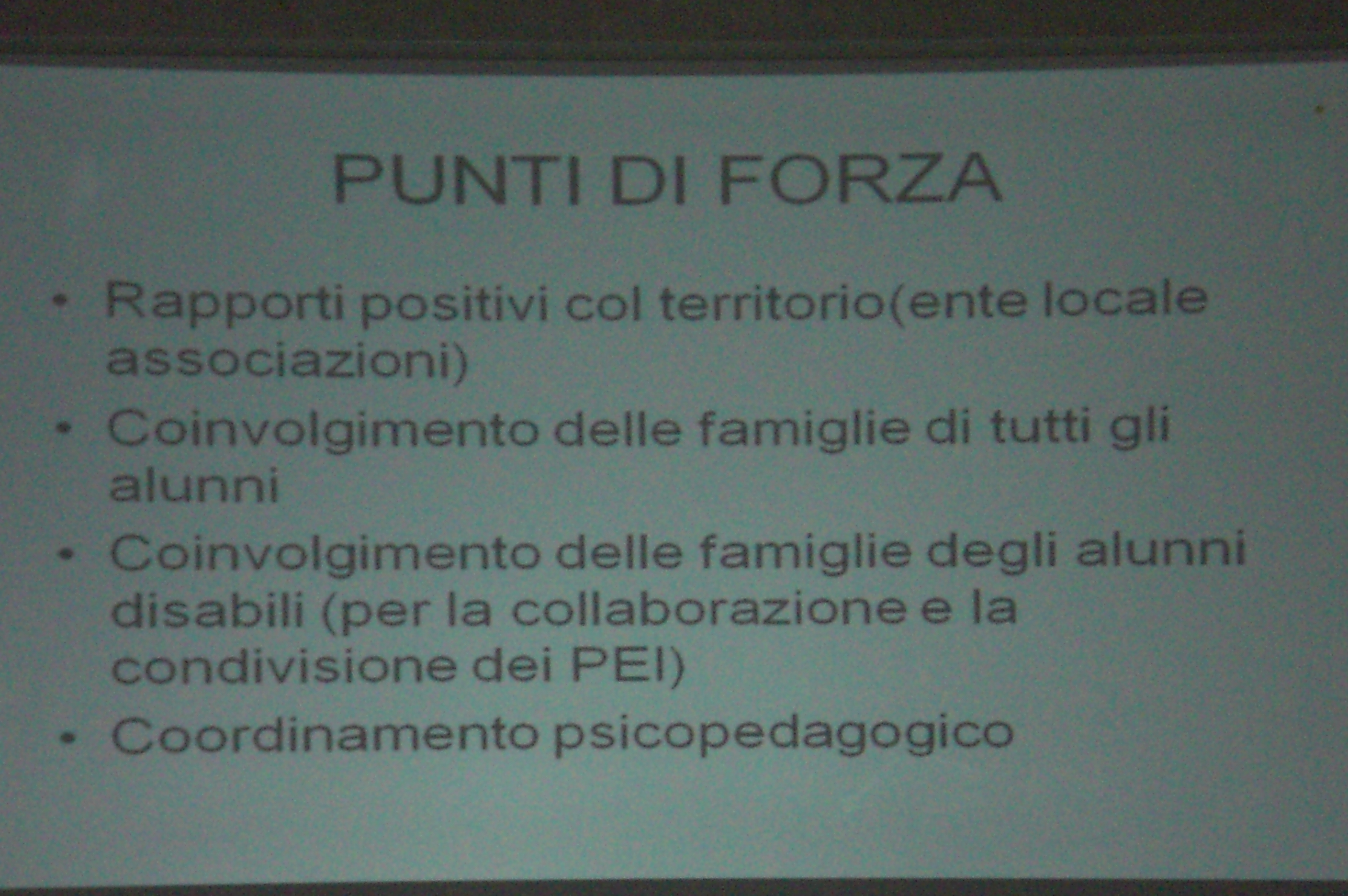 PUNTI DI FORZA

• Rapporti positivi col territorio(ente locale associazioni)
• Coinvolgimento delle famiglie di tutti gli alunni
• Coinvolgimento delle famiglie degli alunni disabili (per la collaborazione e la condivisione dei PEI)
• Coordinamento psicopedagogico